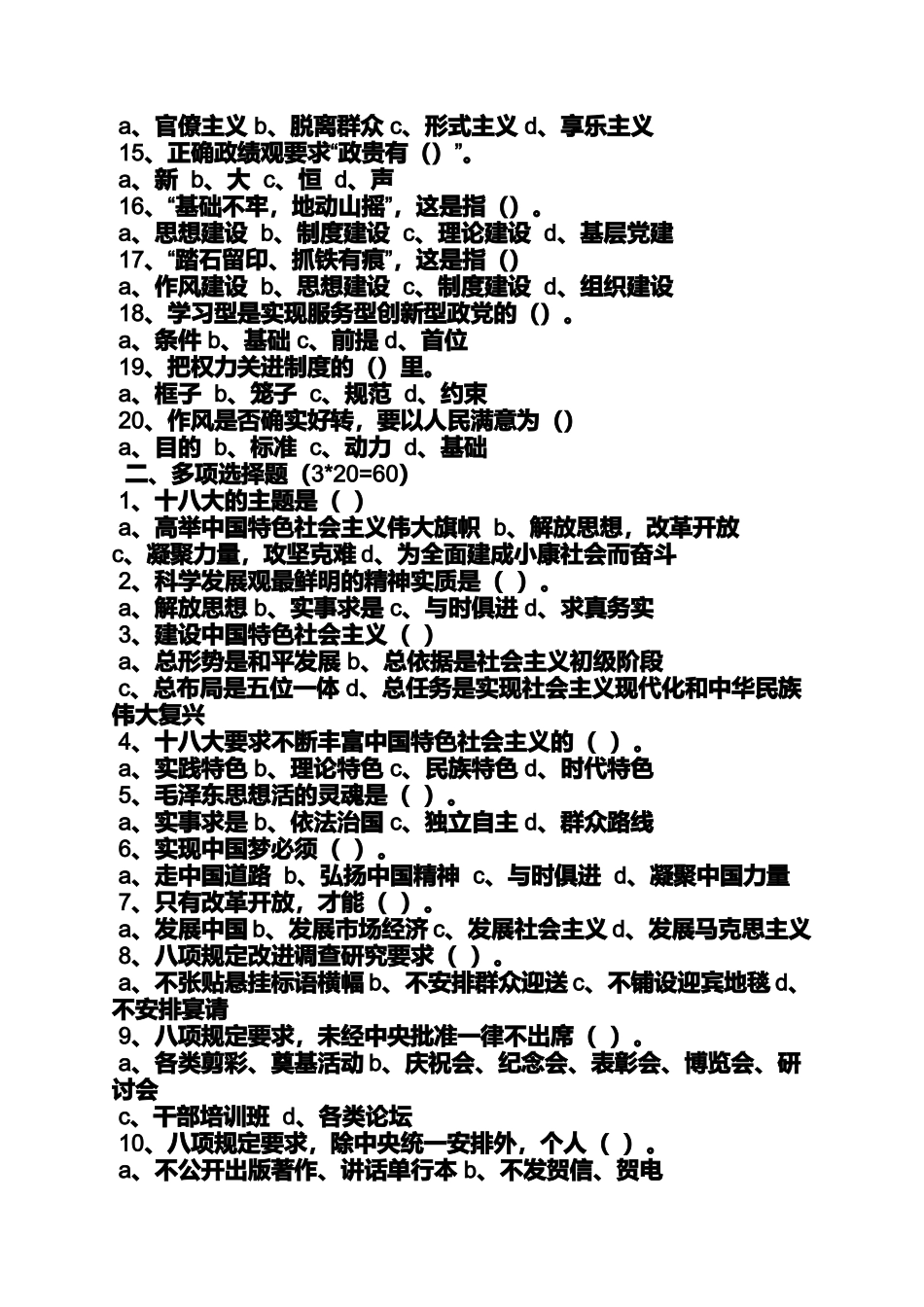 a、官僚主义 b、脱离群众 c、形式主义 d、享乐主义
15、正确政绩观要求“政贵有（）”。
a、新 b、大 c、恒 d、声
16、“基础不牢，地动山摇”，这是指（）。
a、思想建设 b、制度建设 c、理论建设 d、基层党建
17、“踏石留印、抓铁有痕”，这是指（）
a、作风建设 b、思想建设 c、制度建设 d、组织建设
18、学习型是实现服务型创新型政党的（）。
a、条件 b、基础 c、前提 d、首位
19、把权力关进制度的（）里。
a、框子 b、笼子 c、规范 d、约束
20、作风是否确实好转，要以人民满意为（）
a、目的 b、标准 c、动力 d、基础
二、多项选择题（3*20=60）
1、十八大的主题是（ ）
a、高举中国特色社会主义伟大旗帜 b、解放思想，改革开放 c、凝聚力量，攻坚克难 d、为全面建成小康社会而奋斗
2、科学发展观最鲜明的精神实质是（ ）。
a、解放思想 b、实事求是 c、与时俱进 d、求真务实
3、建设中国特色社会主义（ ）
a、总形势是和平发展 b、总依据是社会主义初级阶段
c、总布局是五位一体 d、总任务是实现社会主义现代化和中华民族伟大复兴
4、十八大要求不断丰富中国特色社会主义的（ ）。
a、实践特色 b、理论特色 c、民族特色 d、时代特色
5、毛泽东思想活的灵魂是（ ）。
a、实事求是 b、依法治国 c、独立自主 d、群众路线
6、实现中国梦必须（ ）。
a、走中国道路 b、弘扬中国精神 c、与时俱进 d、凝聚中国力量
7、只有改革开放，才能（ ）。
a、发展中国 b、发展市场经济 c、发展社会主义 d、发展马克思主义
8、八项规定改进调查研究要求（ ）。
a、不张贴悬挂标语横幅 b、不安排群众迎送 c、不铺设迎宾地毯 d、不安排宴请
9、八项规定要求，未经中央批准一律不出席（ ）。
a、各类剪彩、奠基活动 b、庆祝会、纪念会、表彰会、博览会、研讨会
c、干部培训班 d、各类论坛
10、八项规定要求，除中央统一安排外，个人（ ）。
a、不公开出版著作、讲话单行本 b、不发贺信、贺电